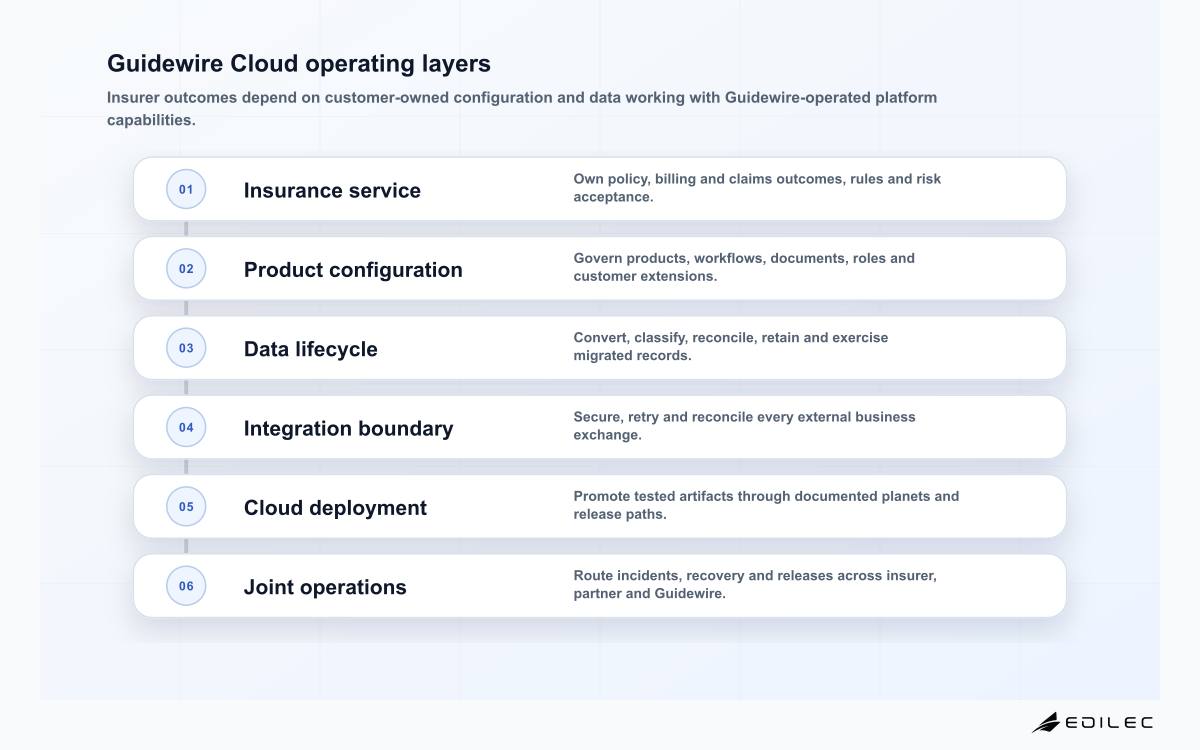 Guidewire Cloud operating layers

Insurer outcomes depend on customer-owned configuration and data working with Guidewire-operated platform capabilities.

01 Insurance service

Own policy, billing and claims outcomes, rules and risk acceptance.

02 Product configuration

Govern products, workflows, documents, roles and customer extensions.

03 Data lifecycle

Convert, classify, reconcile, retain and exercise migrated records.

04 Integration boundary

Secure, retry and reconcile every external business exchange.

05 Cloud deployment

Promote tested artifacts through documented planets and release paths.

06 Joint operations

Route incidents, recovery and releases across insurer, partner and Guidewire.

EDILEC